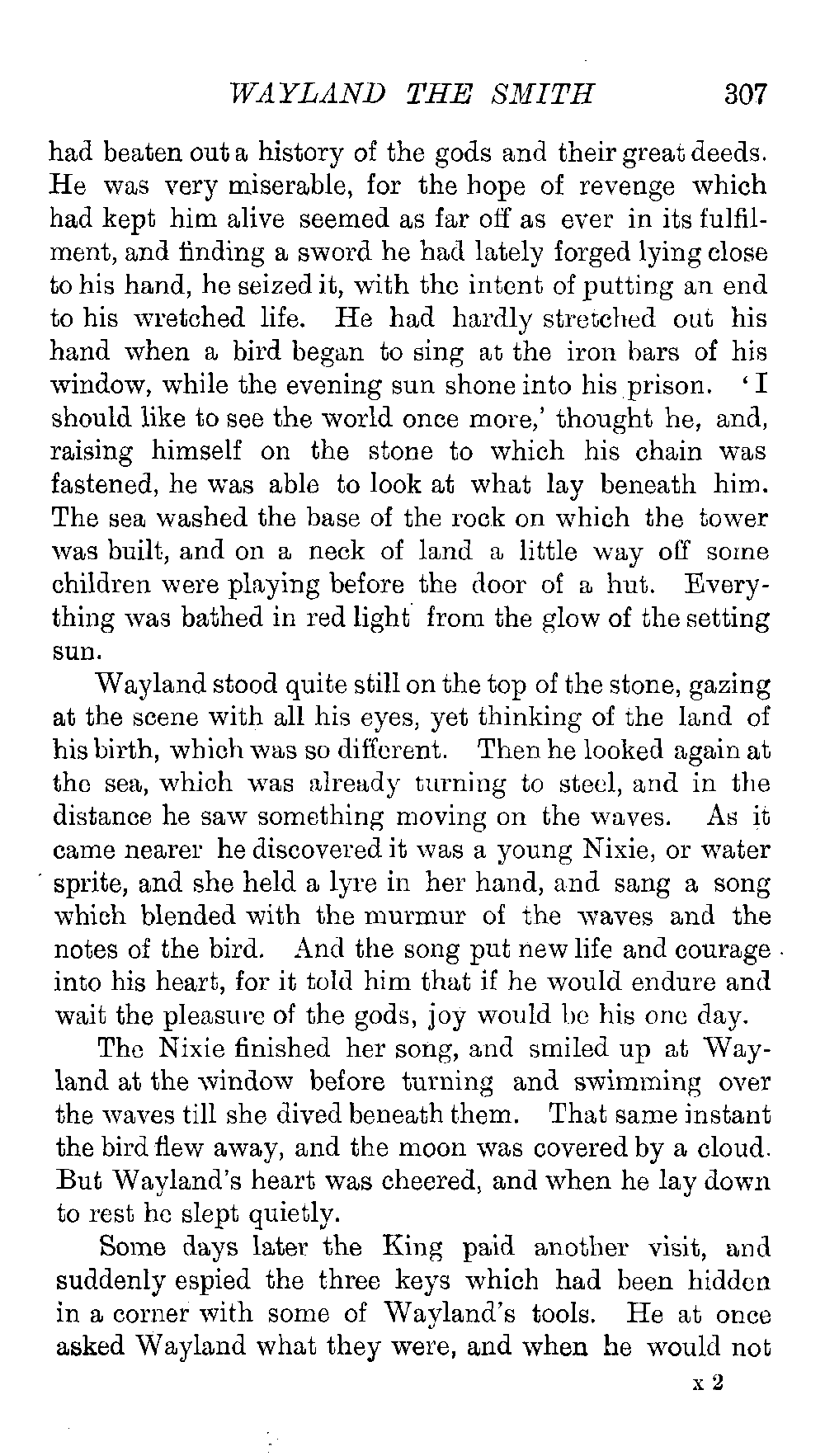 WAYLAND THE SMITH 307

had beaten out a history of the gods and their great deeds. He was very miserable, for the hope of revenge which had kept him alive seemed as far off as ever in its fulfilment, and finding a sword he had lately forged lying close to his hand, he seized it, with the intent of putting an end to his wretched life. He had hardly stretched out his hand when a bird began to sing at the iron bars of his window, while the evening sun shone into his prison. 'I should like to see the world once more,' thought he, and, raising himself on the stone to which his chain was fastened, he was able to look at what lay beneath him. The sea washed the base of the rock on which the tower was built, and on a neck of land a little way off some children were playing before the door of a hut. Everything was bathed in red light from the glow of the setting sun.

Wayland stood quite still on the top of the stone, gazing at the scene with all his eyes, yet thinking of the land of his birth, which was so different. Then he looked again at the sea, which was already turning to steel, and in the distance he saw something moving on the waves. As it came nearer he discovered it was a young Nixie, or water sprite, and she held a lyre in her hand, and sang a song which blended with the murmur of the waves and the notes of the bird. And the song put new life and courage into his heart, for it told him that if he would endure and wait the pleasure of the gods, joy would be his one day.

The Nixie finished her song, and smiled up at Wayland at the window before turning and swimming over the waves till she dived beneath them. That same instant the bird flew away, and the moon was covered by a cloud. But Wayland's heart was cheered, and when he lay down to rest he slept quietly.

Some days later the King paid another visit, and suddenly espied the three keys which had been hidden in a corner with some of Wayland's tools. He at once asked Wayland what they were, and when he would not

x 2